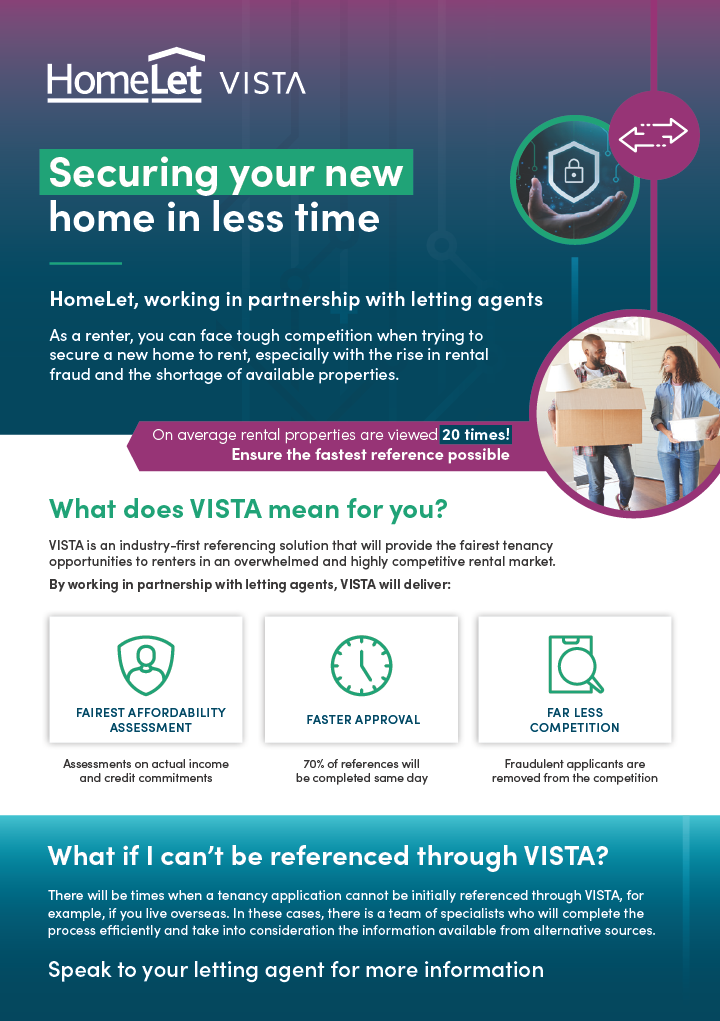 HomeLet VISTA

Securing your new home in less time

HomeLet, working in partnership with letting agents

As a renter, you can face tough competition when trying to secure a new home to rent, especially with the rise in rental fraud and the shortage of available properties.

On average rental properties are viewed 20 times!
Ensure the fastest reference possible

What does VISTA mean for you?

VISTA is an industry-first referencing solution that will provide the fairest tenancy opportunities to renters in an overwhelmed and highly competitive rental market.

By working in partnership with letting agents, VISTA will deliver:

FAIREST AFFORDABILITY ASSESSMENT

Assessments on actual income and credit commitments

FASTER APPROVAL

70% of references will be completed same day

FAR LESS COMPETITION

Fraudulent applicants are removed from the competition

What if I can't be referenced through VISTA?

There will be times when a tenancy application cannot be initially referenced through VISTA, for example, if you live overseas. In these cases, there is a team of specialists who will complete the process efficiently and take into consideration the information available from alternative sources.

Speak to your letting agent for more information